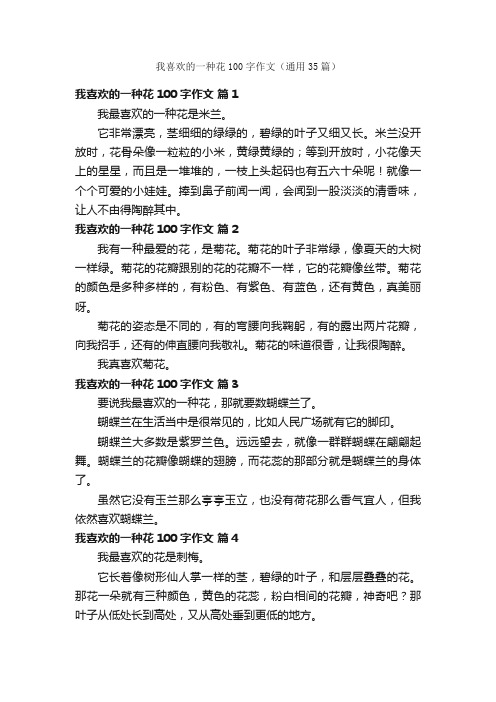 我喜欢的一种花100字作文（通用35篇）

我喜欢的一种花100字作文 篇1

我最喜欢的一种花是米兰。

它非常漂亮，茎细细的绿绿的，碧绿的叶子又细又长。米兰没开放时，花骨朵像一粒粒的小米，黄绿黄绿的；等到开放时，小花像天上的星星，而且是一堆堆的，一枝上头起码也有五六十朵呢！就像一个个可爱的小娃娃。捧到鼻子前闻一闻，会闻到一股淡淡的清香味，让人不由得陶醉其中。

我喜欢的一种花100字作文 篇2

我有一种最爱的花，是菊花。菊花的叶子非常绿，像夏天的大树一样绿。菊花的花瓣跟别的花的花瓣不一样，它的花瓣像丝带。菊花的颜色是多种多样的，有粉色、有紫色、有蓝色，还有黄色，真美丽呀。

菊花的姿态是不同的，有的弯腰向我鞠躬，有的露出两片花瓣，向我招手，还有的伸直腰向我敬礼。菊花的味道很香，让我很陶醉。

我真喜欢菊花。

我喜欢的一种花100字作文 篇3

要说我最喜欢的一种花，那就要数蝴蝶兰了。

蝴蝶兰在生活当中是很常见的，比如人民广场就有它的脚印。

蝴蝶兰大多数是紫罗兰色。远远望去，就像一群群蝴蝶在翩翩起舞。蝴蝶兰的花瓣像蝴蝶的翅膀，而花蕊的那部分就是蝴蝶兰的身体了。

虽然它没有玉兰那么亭亭玉立，也没有荷花那么香气宜人，但我依然喜欢蝴蝶兰。

我喜欢的一种花100字作文 篇4

我最喜欢的花是刺梅。

它长着像树形仙人掌一样的茎，碧绿的叶子，和层层叠叠的花。那花一朵就有三种颜色，黄色的花蕊，粉白相间的花瓣，神奇吧？那叶子从低处长到高处，又从高处垂到更低的地方。